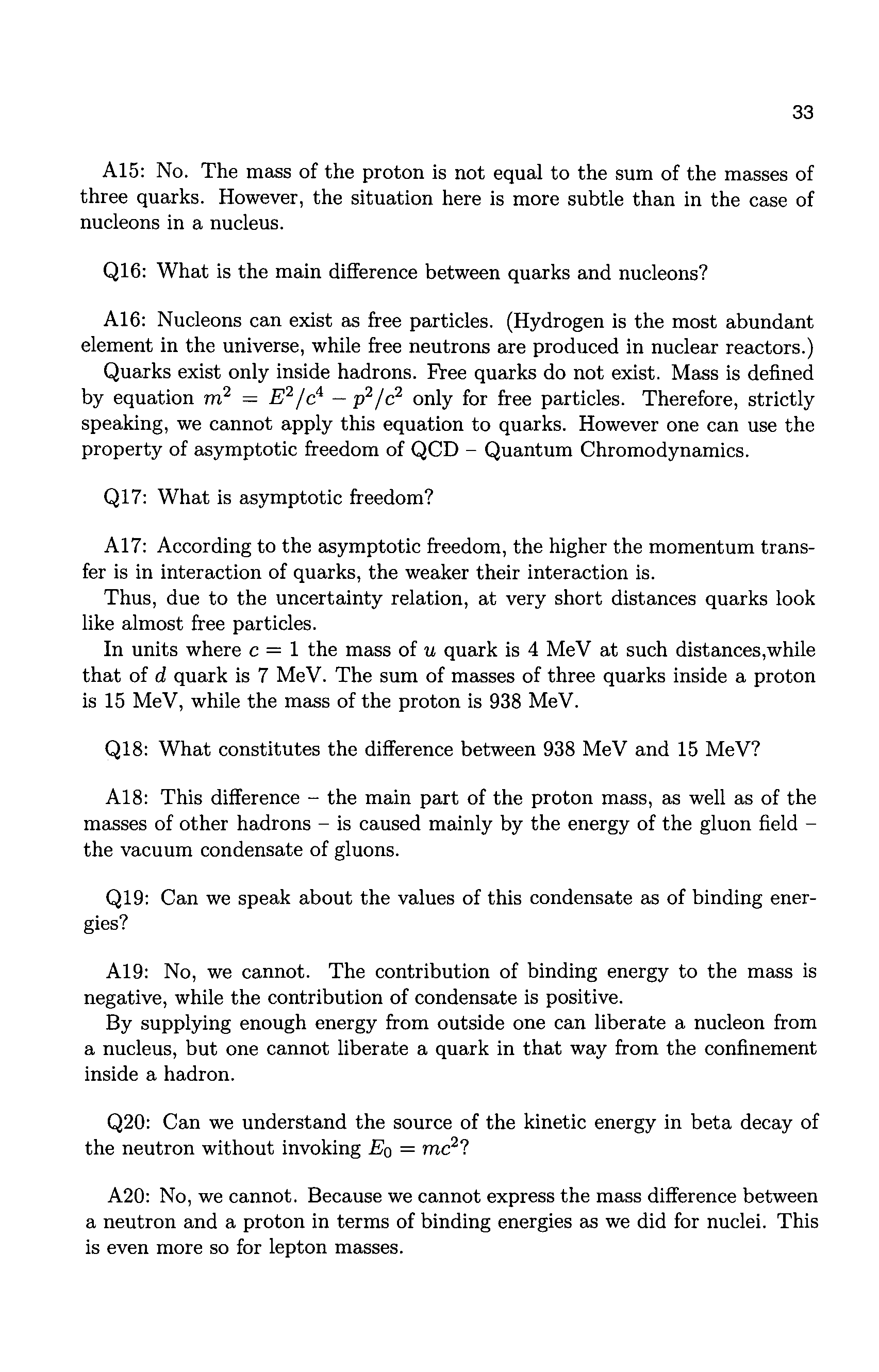 33

A15: No. The mass of the proton is not equal to the sum of the masses of three quarks. However, the situation here is more subtle than in the case of nucleons in a nucleus.

Q16: What is the main difference between quarks and nucleons?

A16: Nucleons can exist as free particles. (Hydrogen is the most abundant element in the universe, while free neutrons are produced in nuclear reactors.)
Quarks exist only inside hadrons. Free quarks do not exist. Mass is defined by equation $m^2 = E^2/c^4 - p^2/c^2$ only for free particles. Therefore, strictly speaking, we cannot apply this equation to quarks. However one can use the property of asymptotic freedom of QCD – Quantum Chromodynamics.

Q17: What is asymptotic freedom?

A17: According to the asymptotic freedom, the higher the momentum transfer is in interaction of quarks, the weaker their interaction is.
Thus, due to the uncertainty relation, at very short distances quarks look like almost free particles.
In units where $c = 1$ the mass of $u$ quark is 4 MeV at such distances,while that of $d$ quark is 7 MeV. The sum of masses of three quarks inside a proton is 15 MeV, while the mass of the proton is 938 MeV.

Q18: What constitutes the difference between 938 MeV and 15 MeV?

A18: This difference – the main part of the proton mass, as well as of the masses of other hadrons – is caused mainly by the energy of the gluon field – the vacuum condensate of gluons.

Q19: Can we speak about the values of this condensate as of binding energies?

A19: No, we cannot. The contribution of binding energy to the mass is negative, while the contribution of condensate is positive.
By supplying enough energy from outside one can liberate a nucleon from a nucleus, but one cannot liberate a quark in that way from the confinement inside a hadron.

Q20: Can we understand the source of the kinetic energy in beta decay of the neutron without invoking $E_0 = mc^2$?

A20: No, we cannot. Because we cannot express the mass difference between a neutron and a proton in terms of binding energies as we did for nuclei. This is even more so for lepton masses.